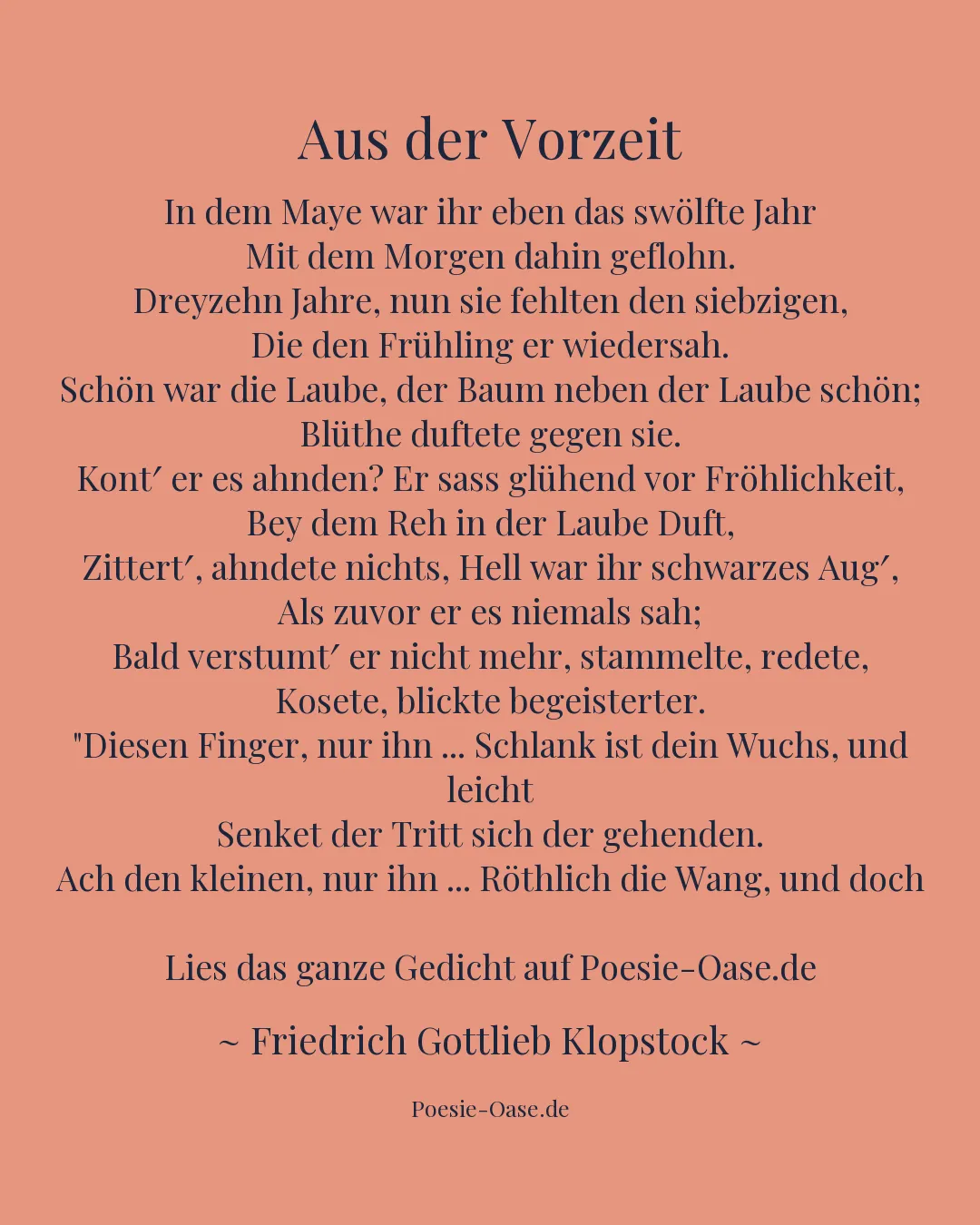 Aus der Vorzeit

In dem Maye war ihr eben das swölfte Jahr
Mit dem Morgen dahin geflohn.
Dreyzehn Jahre, nun sie fehlten den siebzigen,
Die den Frühling er wiedersah.
Schön war die Laube, der Baum neben der Laube schön;
Blüthe duftete gegen sie.
Kont′ er es ahnden? Er sass glühend vor Fröhlichkeit,
Bey dem Reh in der Laube Duft,
Zittert′, ahndete nichts, Hell war ihr schwarzes Aug′,
Als zuvor er es niemals sah;
Bald verstumt′ er nicht mehr, stammelte, redete,
Kosete, blickte begeisterter.
"Diesen Finger, nur ihn ... Schlank ist dein Wuchs, und leicht
Senket der Tritt sich der gehenden.
Ach den kleinen, nur ihn ... Röthlich die Wang, und doch

Lies das ganze Gedicht auf Poesie-Oase.de

~ Friedrich Gottlieb Klopstock ~

Poesie-Oase.de